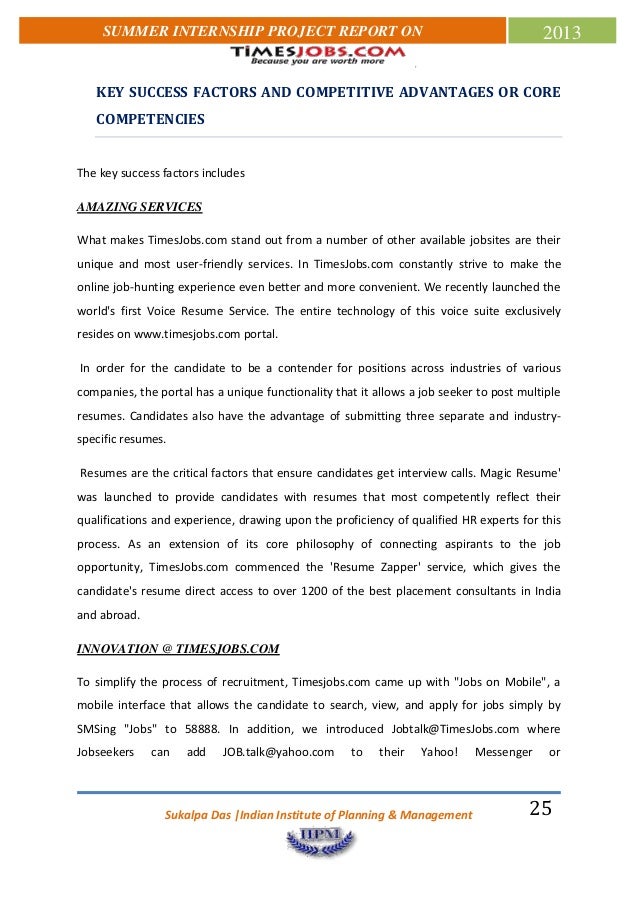 SUMMER INTERNSHIP PROJECT REPORT ON

2013

TIMESJOBS.COM
Because you are worth more

KEY SUCCESS FACTORS AND COMPETITIVE ADVANTAGES OR CORE COMPETENCIES

The key success factors includes

AMAZING SERVICES

What makes TimesJobs.com stand out from a number of other available jobsites are their unique and most user-friendly services. In TimesJobs.com constantly strive to make the online job-hunting experience even better and more convenient. We recently launched the world's first Voice Resume Service. The entire technology of this voice suite exclusively resides on www.timesjobs.com portal.

In order for the candidate to be a contender for positions across industries of various companies, the portal has a unique functionality that it allows a job seeker to post multiple resumes. Candidates also have the advantage of submitting three separate and industry-specific resumes.

Resumes are the critical factors that ensure candidates get interview calls. Magic Resume' was launched to provide candidates with resumes that most competently reflect their qualifications and experience, drawing upon the proficiency of qualified HR experts for this process. As an extension of its core philosophy of connecting aspirants to the job opportunity, TimesJobs.com commenced the 'Resume Zapper' service, which gives the candidate's resume direct access to over 1200 of the best placement consultants in India and abroad.

INNOVATION @ TIMESJOBS.COM

To simplify the process of recruitment, Timesjobs.com came up with "Jobs on Mobile", a mobile interface that allows the candidate to search, view, and apply for jobs simply by SMSing "Jobs" to 58888. In addition, we introduced Jobtalk@TimesJobs.com where Jobseekers can add JOB.talk@yahoo.com to their Yahoo! Messenger or

Sukalpa Das |Indian Institute of Planning & Management

25

IIPM